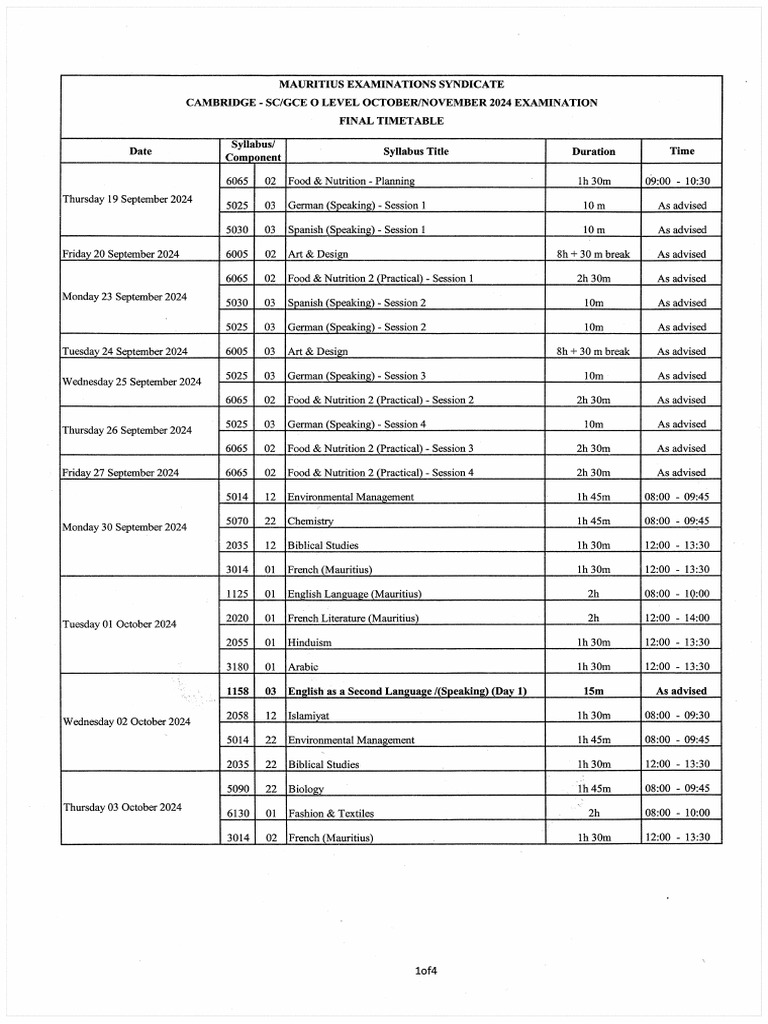 MAURITIUS EXAMINATIONS SYNDICATE
CAMBRIDGE - SC/GCE O LEVEL OCTOBER/NOVEMBER 2024 EXAMINATION
FINAL TIMETABLE

| Date | Syllabus/ Component | | Syllabus Title | Duration | Time |
|---|---|---|---|---|---|
| Thursday 19 September 2024 | 6065 | 02 | Food & Nutrition - Planning | 1h 30m | 09:00 - 10:30 |
| | 5025 | 03 | German (Speaking) - Session 1 | 10 m | As advised |
| | 5030 | 03 | Spanish (Speaking) - Session 1 | 10 m | As advised |
| Friday 20 September 2024 | 6005 | 02 | Art & Design | 8h + 30 m break | As advised |
| Monday 23 September 2024 | 6065 | 02 | Food & Nutrition 2 (Practical) - Session 1 | 2h 30m | As advised |
| | 5030 | 03 | Spanish (Speaking) - Session 2 | 10m | As advised |
| | 5025 | 03 | German (Speaking) - Session 2 | 10m | As advised |
| Tuesday 24 September 2024 | 6005 | 03 | Art & Design | 8h + 30 m break | As advised |
| Wednesday 25 September 2024 | 5025 | 03 | German (Speaking) - Session 3 | 10m | As advised |
| | 6065 | 02 | Food & Nutrition 2 (Practical) - Session 2 | 2h 30m | As advised |
| Thursday 26 September 2024 | 5025 | 03 | German (Speaking) - Session 4 | 10m | As advised |
| | 6065 | 02 | Food & Nutrition 2 (Practical) - Session 3 | 2h 30m | As advised |
| Friday 27 September 2024 | 6065 | 02 | Food & Nutrition 2 (Practical) - Session 4 | 2h 30m | As advised |
| Monday 30 September 2024 | 5014 | 12 | Environmental Management | 1h 45m | 08:00 - 09:45 |
| | 5070 | 22 | Chemistry | 1h 45m | 08:00 - 09:45 |
| | 2035 | 12 | Biblical Studies | 1h 30m | 12:00 - 13:30 |
| | 3014 | 01 | French (Mauritius) | 1h 30m | 12:00 - 13:30 |
| Tuesday 01 October 2024 | 1125 | 01 | English Language (Mauritius) | 2h | 08:00 - 10:00 |
| | 2020 | 01 | French Literature (Mauritius) | 2h | 12:00 - 14:00 |
| | 2055 | 01 | Hinduism | 1h 30m | 12:00 - 13:30 |
| | 3180 | 01 | Arabic | 1h 30m | 12:00 - 13:30 |
| Wednesday 02 October 2024 | 1158 | 03 | English as a Second Language /(Speaking) (Day 1) | 15m | As advised |
| | 2058 | 12 | Islamiyat | 1h 30m | 08:00 - 09:30 |
| | 5014 | 22 | Environmental Management | 1h 45m | 08:00 - 09:45 |
| | 2035 | 22 | Biblical Studies | 1h 30m | 12:00 - 13:30 |
| Thursday 03 October 2024 | 5090 | 22 | Biology | 1h 45m | 08:00 - 09:45 |
| | 6130 | 01 | Fashion & Textiles | 2h | 08:00 - 10:00 |
| | 3014 | 02 | French (Mauritius) | 1h 30m | 12:00 - 13:30 |

1of4